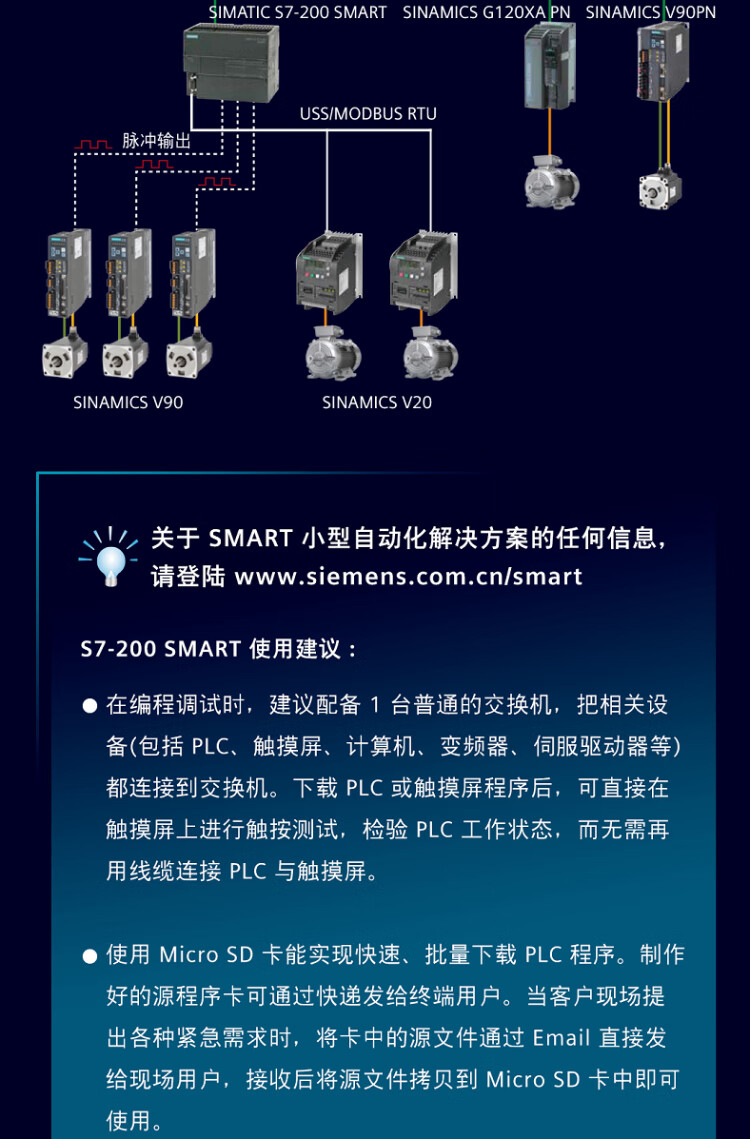 SIMATIC S7-200 SMART SINAMICS G120XA PN SINAMICS V90PN

USS/MODBUS RTU

脉冲输出

SINAMICS V90

SINAMICS V20

关于SMART小型自动化解决方案的任何信息，请登陆www.siemens.com.cn/smart

S7-200 SMART使用建议：

• 在编程调试时，建议配备1台普通的交换机，把相关设备(包括PLC、触摸屏、计算机、变频器、伺服驱动器等)都连接到交换机。下载PLC或触摸屏程序后，可直接在触摸屏上进行触按测试，检验PLC工作状态，而无需再用线缆连接PLC与触摸屏。

• 使用Micro SD卡能实现快速、批量下载PLC程序。制作好的源程序卡可通过快递发给终端用户。当客户现场提出各种紧急需求时，将卡中的源文件通过Email直接发给现场用户，接收后将源文件拷贝到Micro SD卡中即可使用。